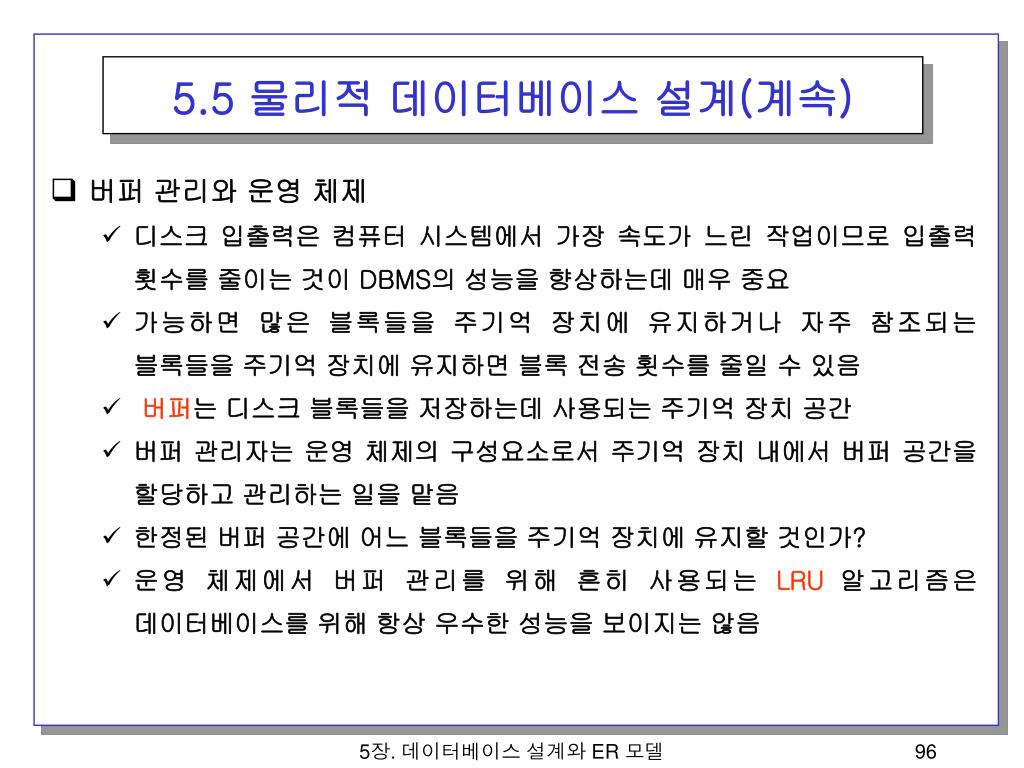 5.5 물리적 데이터베이스 설계(계속)

❑ 버퍼 관리와 운영 체제

✓ 디스크 입출력은 컴퓨터 시스템에서 가장 속도가 느린 작업이므로 입출력 횟수를 줄이는 것이 DBMS의 성능을 향상하는데 매우 중요

✓ 가능하면 많은 블록들을 주기억 장치에 유지하거나 자주 참조되는 블록들을 주기억 장치에 유지하면 블록 전송 횟수를 줄일 수 있음

✓ 버퍼는 디스크 블록들을 저장하는데 사용되는 주기억 장치 공간

✓ 버퍼 관리자는 운영 체제의 구성요소로서 주기억 장치 내에서 버퍼 공간을 할당하고 관리하는 일을 맡음

✓ 한정된 버퍼 공간에 어느 블록들을 주기억 장치에 유지할 것인가?

✓ 운영 체제에서 버퍼 관리를 위해 흔히 사용되는 LRU 알고리즘은 데이터베이스를 위해 항상 우수한 성능을 보이지는 않음

5장. 데이터베이스 설계와 ER 모델

96